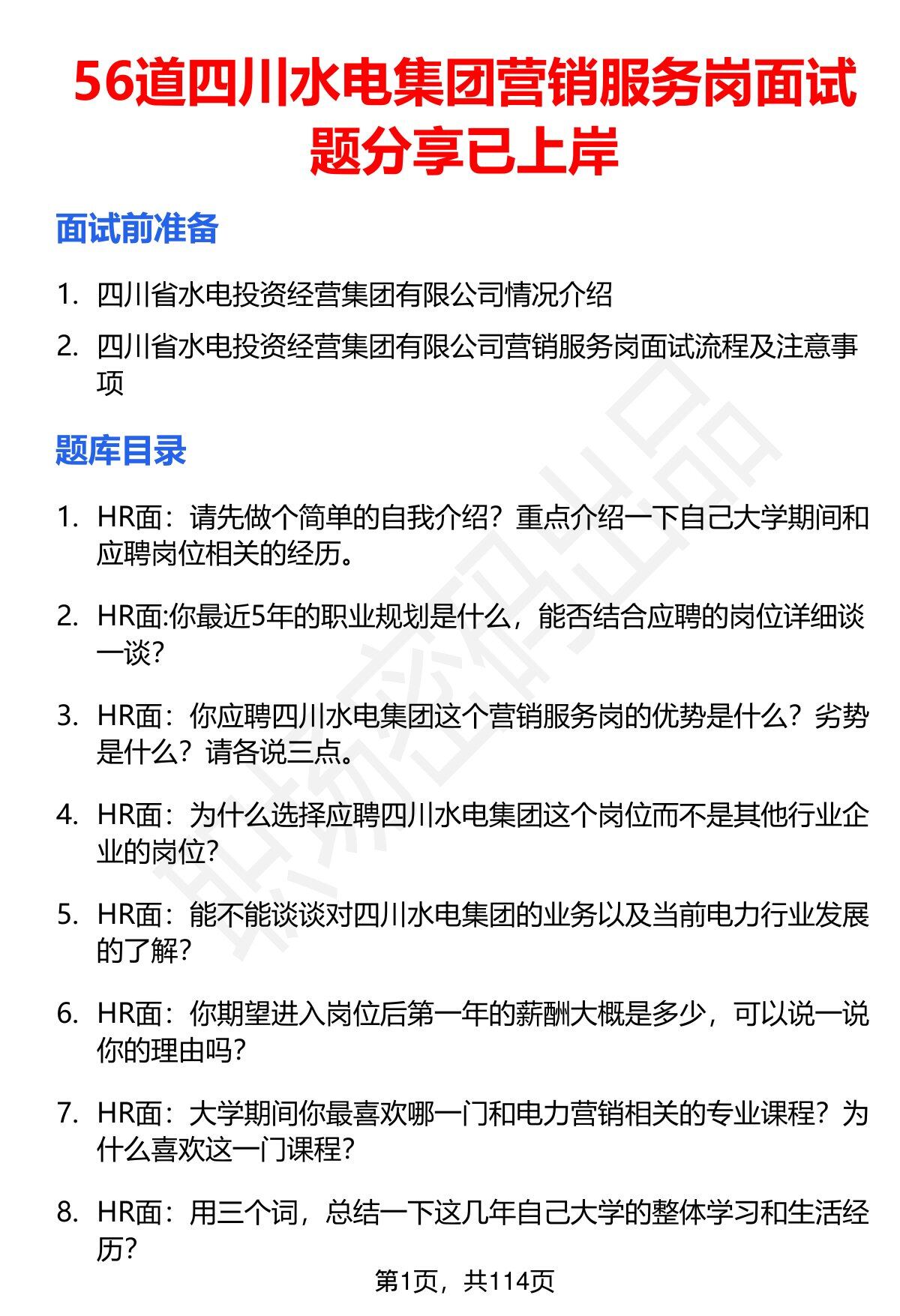 56道四川水电集团营销服务岗面试题分享已上岸

面试前准备

1. 四川省水电投资经营集团有限公司情况介绍

2. 四川省水电投资经营集团有限公司营销服务岗面试流程及注意事项

题库目录

1. HR面：请先做个简单的自我介绍？重点介绍一下自己大学期间和应聘岗位相关的经历。

2. HR面:你最近5年的职业规划是什么，能否结合应聘的岗位详细谈一谈？

3. HR面：你应聘四川水电集团这个营销服务岗的优势是什么？劣势是什么？请各说三点。

4. HR面：为什么选择应聘四川水电集团这个岗位而不是其他行业企业的岗位？

5. HR面：能不能谈谈对四川水电集团的业务以及当前电力行业发展的了解？

6. HR面：你期望进入岗位后第一年的薪酬大概是多少，可以说一说你的理由吗？

7. HR面：大学期间你最喜欢哪一门和电力营销相关的专业课程？为什么喜欢这一门课程？

8. HR面：用三个词，总结一下这几年自己大学的整体学习和生活经历？

第1页，共114页

职场密码出品